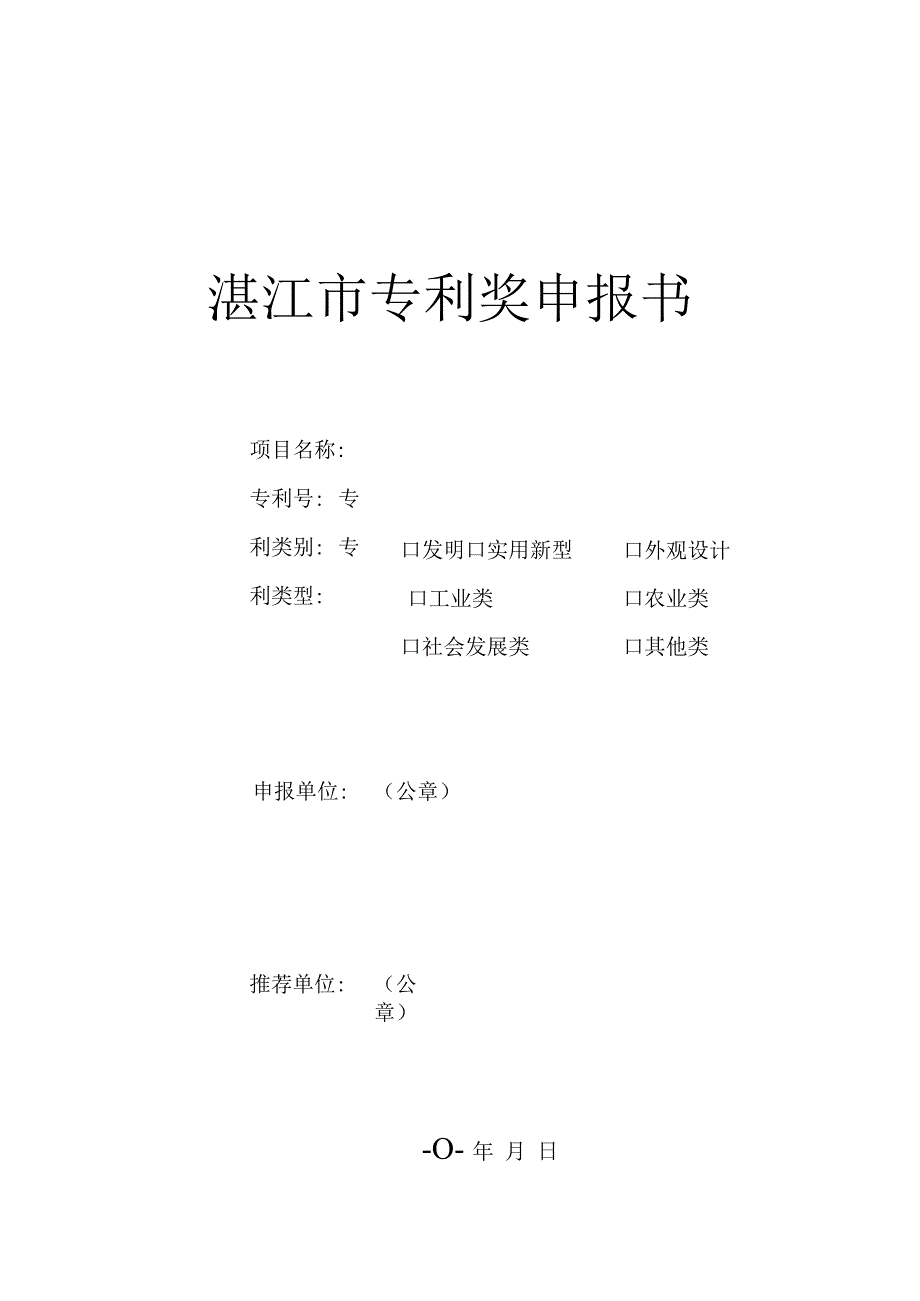 湛江市专利奖申报书

项目名称:

专利号: 专

利类别: 专 口发明口实用新型 口外观设计

利类型: 口工业类 口农业类

口社会发展类 口其他类

申报单位: （公章）

推荐单位: （公章）

-O- 年 月 日